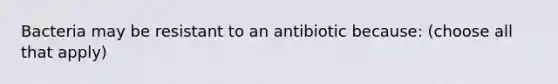 Bacteria may be resistant to an antibiotic because: (choose all that apply)